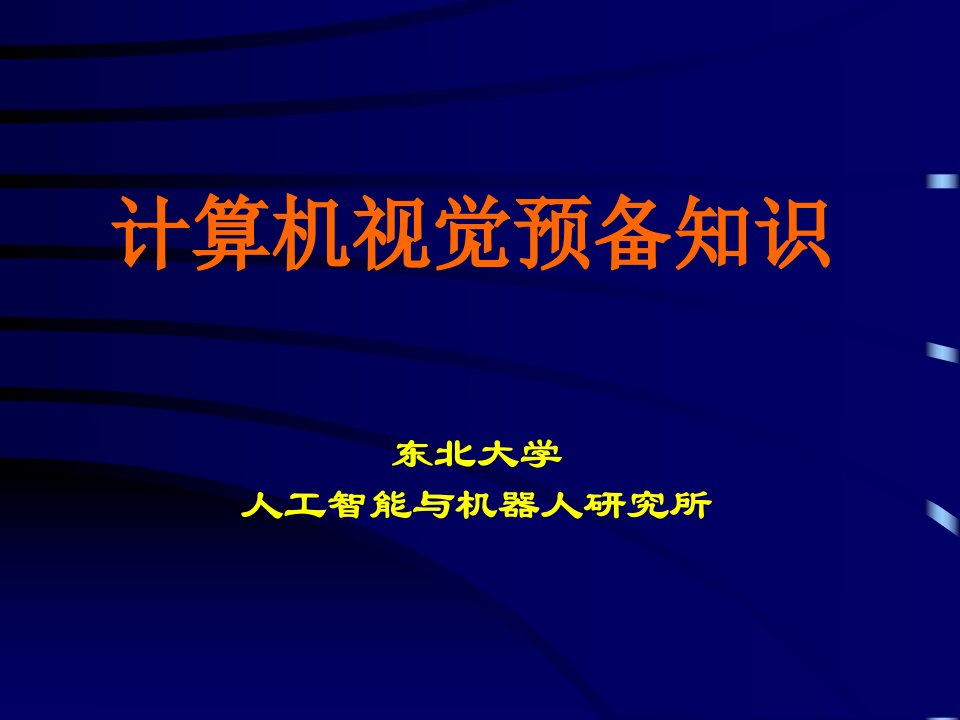 计算机视觉预备知识

东北大学
人工智能与机器人研究所